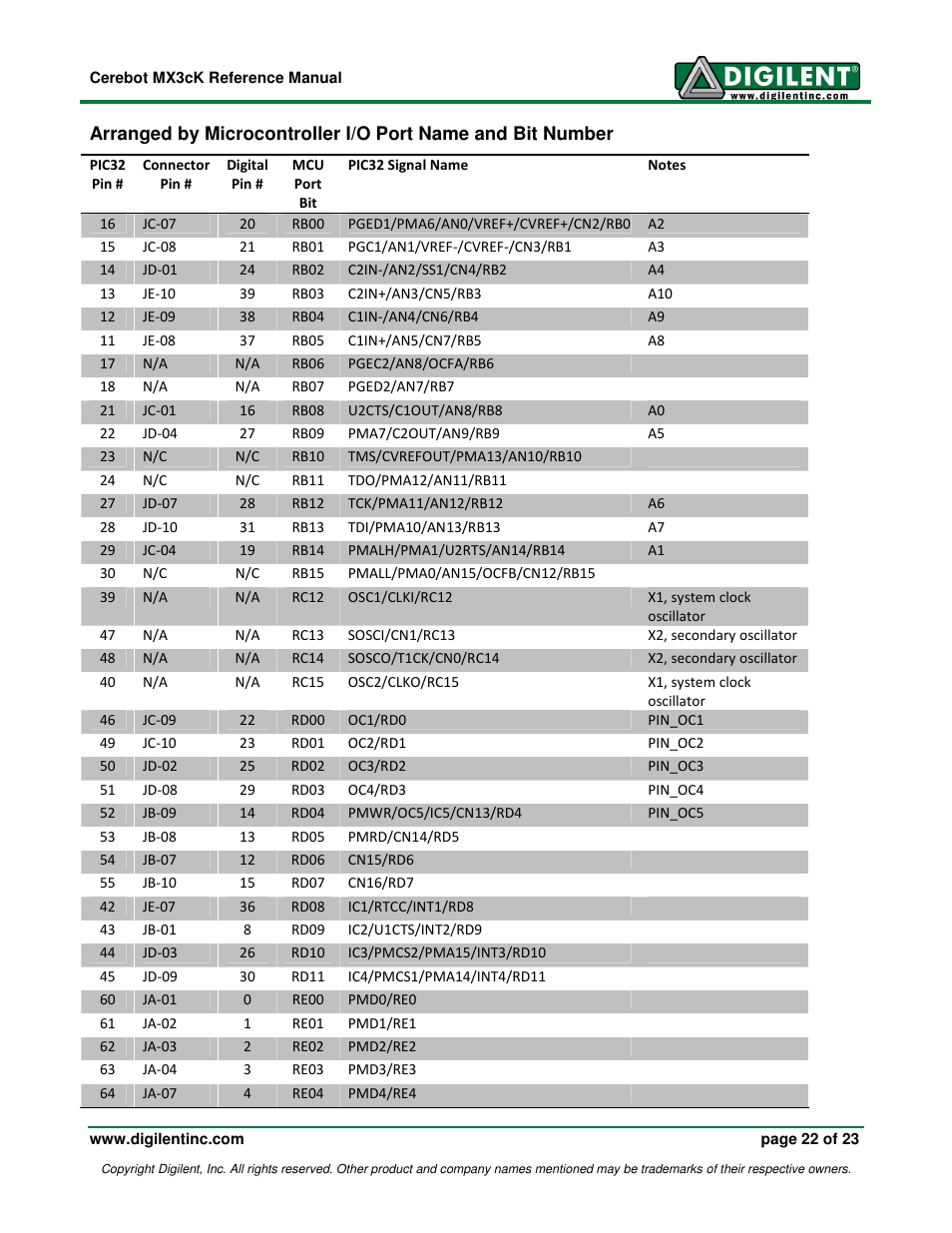 Cerebot MX3cK Reference Manual

DIGILENT®
www.digilentinc.com

Arranged by Microcontroller I/O Port Name and Bit Number

| PIC32 Pin # | Connector Pin # | Digital Pin # | MCU Port Bit | PIC32 Signal Name | Notes |
|---|---|---|---|---|---|
| 16 | JC-07 | 20 | RB00 | PGED1/PMA6/AN0/VREF+/CVREF+/CN2/RB0 | A2 |
| 15 | JC-08 | 21 | RB01 | PGC1/AN1/VREF-/CVREF-/CN3/RB1 | A3 |
| 14 | JD-01 | 24 | RB02 | C2IN-/AN2/SS1/CN4/RB2 | A4 |
| 13 | JE-10 | 39 | RB03 | C2IN+/AN3/CN5/RB3 | A10 |
| 12 | JE-09 | 38 | RB04 | C1IN-/AN4/CN6/RB4 | A9 |
| 11 | JE-08 | 37 | RB05 | C1IN+/AN5/CN7/RB5 | A8 |
| 17 | N/A | N/A | RB06 | PGEC2/AN8/OCFA/RB6 | |
| 18 | N/A | N/A | RB07 | PGED2/AN7/RB7 | |
| 21 | JC-01 | 16 | RB08 | U2CTS/C1OUT/AN8/RB8 | A0 |
| 22 | JD-04 | 27 | RB09 | PMA7/C2OUT/AN9/RB9 | A5 |
| 23 | N/C | N/C | RB10 | TMS/CVREFOUT/PMA13/AN10/RB10 | |
| 24 | N/C | N/C | RB11 | TDO/PMA12/AN11/RB11 | |
| 27 | JD-07 | 28 | RB12 | TCK/PMA11/AN12/RB12 | A6 |
| 28 | JD-10 | 31 | RB13 | TDI/PMA10/AN13/RB13 | A7 |
| 29 | JC-04 | 19 | RB14 | PMALH/PMA1/U2RTS/AN14/RB14 | A1 |
| 30 | N/C | N/C | RB15 | PMALL/PMA0/AN15/OCFB/CN12/RB15 | |
| 39 | N/A | N/A | RC12 | OSC1/CLKI/RC12 | X1, system clock oscillator |
| 47 | N/A | N/A | RC13 | SOSCI/CN1/RC13 | X2, secondary oscillator |
| 48 | N/A | N/A | RC14 | SOSCO/T1CK/CN0/RC14 | X2, secondary oscillator |
| 40 | N/A | N/A | RC15 | OSC2/CLKO/RC15 | X1, system clock oscillator |
| 46 | JC-09 | 22 | RD00 | OC1/RD0 | PIN_OC1 |
| 49 | JC-10 | 23 | RD01 | OC2/RD1 | PIN_OC2 |
| 50 | JD-02 | 25 | RD02 | OC3/RD2 | PIN_OC3 |
| 51 | JD-08 | 29 | RD03 | OC4/RD3 | PIN_OC4 |
| 52 | JB-09 | 14 | RD04 | PMWR/OC5/IC5/CN13/RD4 | PIN_OC5 |
| 53 | JB-08 | 13 | RD05 | PMRD/CN14/RD5 | |
| 54 | JB-07 | 12 | RD06 | CN15/RD6 | |
| 55 | JB-10 | 15 | RD07 | CN16/RD7 | |
| 42 | JE-07 | 36 | RD08 | IC1/RTCC/INT1/RD8 | |
| 43 | JB-01 | 8 | RD09 | IC2/U1CTS/INT2/RD9 | |
| 44 | JD-03 | 26 | RD10 | IC3/PMCS2/PMA15/INT3/RD10 | |
| 45 | JD-09 | 30 | RD11 | IC4/PMCS1/PMA14/INT4/RD11 | |
| 60 | JA-01 | 0 | RE00 | PMD0/RE0 | |
| 61 | JA-02 | 1 | RE01 | PMD1/RE1 | |
| 62 | JA-03 | 2 | RE02 | PMD2/RE2 | |
| 63 | JA-04 | 3 | RE03 | PMD3/RE3 | |
| 64 | JA-07 | 4 | RE04 | PMD4/RE4 | |

www.digilentinc.com page 22 of 23

Copyright Digilent, Inc. All rights reserved. Other product and company names mentioned may be trademarks of their respective owners.